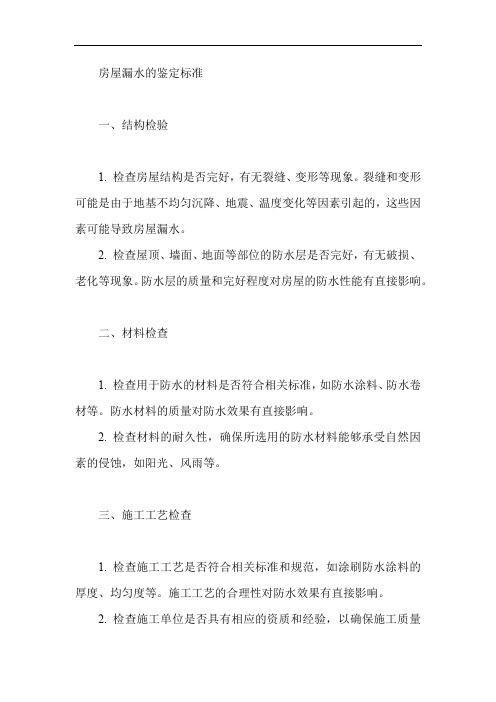 房屋漏水的鉴定标准

一、结构检验

1. 检查房屋结构是否完好，有无裂缝、变形等现象。裂缝和变形可能是由于地基不均匀沉降、地震、温度变化等因素引起的，这些因素可能导致房屋漏水。

2. 检查屋顶、墙面、地面等部位的防水层是否完好，有无破损、老化等现象。防水层的质量和完好程度对房屋的防水性能有直接影响。

二、材料检查

1. 检查用于防水的材料是否符合相关标准，如防水涂料、防水卷材等。防水材料的质量对防水效果有直接影响。

2. 检查材料的耐久性，确保所选用的防水材料能够承受自然因素的侵蚀，如阳光、风雨等。

三、施工工艺检查

1. 检查施工工艺是否符合相关标准和规范，如涂刷防水涂料的厚度、均匀度等。施工工艺的合理性对防水效果有直接影响。

2. 检查施工单位是否具有相应的资质和经验，以确保施工质量